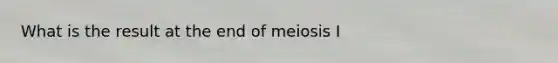 What is the result at the end of meiosis I